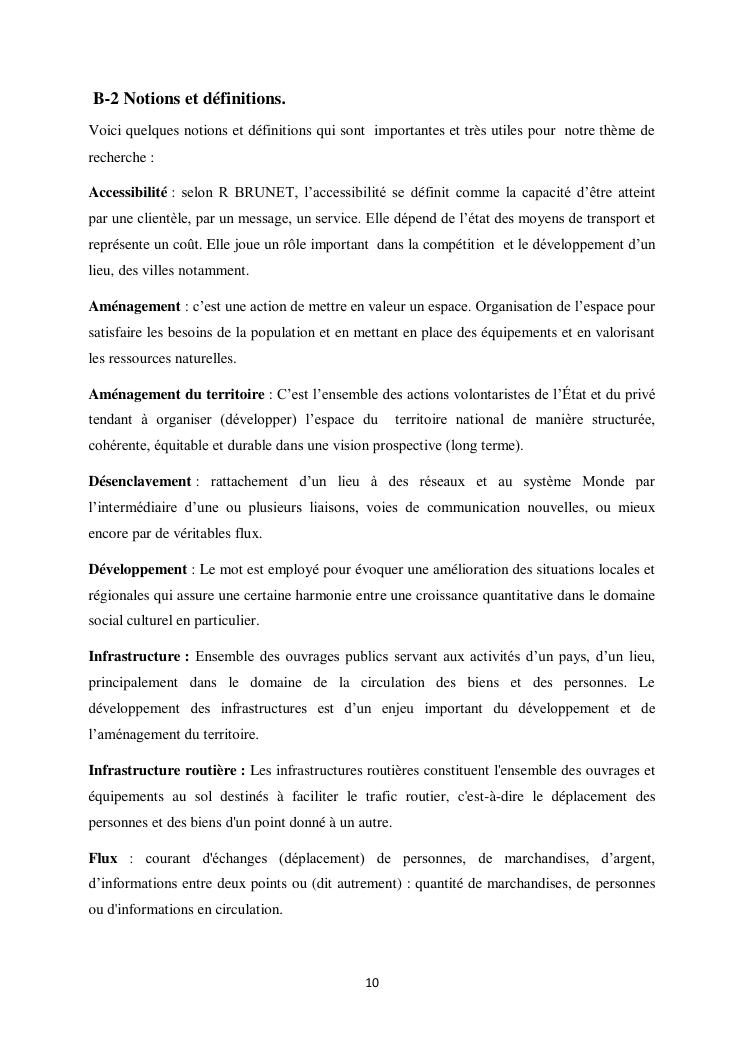 B-2 Notions et définitions.

Voici quelques notions et définitions qui sont importantes et très utiles pour notre thème de recherche :

Accessibilité : selon R BRUNET, l'accessibilité se définit comme la capacité d'être atteint par une clientèle, par un message, un service. Elle dépend de l'état des moyens de transport et représente un coût. Elle joue un rôle important dans la compétition et le développement d'un lieu, des villes notamment.

Aménagement : c'est une action de mettre en valeur un espace. Organisation de l'espace pour satisfaire les besoins de la population et en mettant en place des équipements et en valorisant les ressources naturelles.

Aménagement du territoire : C'est l'ensemble des actions volontaristes de l'État et du privé tendant à organiser (développer) l'espace du territoire national de manière structurée, cohérente, équitable et durable dans une vision prospective (long terme).

Désenclavement : rattachement d'un lieu à des réseaux et au système Monde par l'intermédiaire d'une ou plusieurs liaisons, voies de communication nouvelles, ou mieux encore par de véritables flux.

Développement : Le mot est employé pour évoquer une amélioration des situations locales et régionales qui assure une certaine harmonie entre une croissance quantitative dans le domaine social culturel en particulier.

Infrastructure : Ensemble des ouvrages publics servant aux activités d'un pays, d'un lieu, principalement dans le domaine de la circulation des biens et des personnes. Le développement des infrastructures est d'un enjeu important du développement et de l'aménagement du territoire.

Infrastructure routière : Les infrastructures routières constituent l'ensemble des ouvrages et équipements au sol destinés à faciliter le trafic routier, c'est-à-dire le déplacement des personnes et des biens d'un point donné à un autre.

Flux : courant d'échanges (déplacement) de personnes, de marchandises, d'argent, d'informations entre deux points ou (dit autrement) : quantité de marchandises, de personnes ou d'informations en circulation.

10